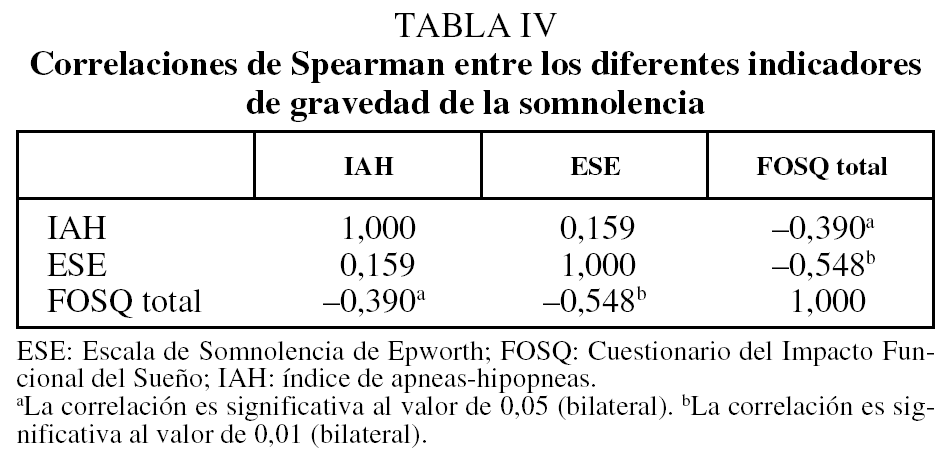 TABLA IV
Correlaciones de Spearman entre los diferentes indicadores de gravedad de la somnolencia

|  | IAH | ESE | FOSQ total |
|---|---|---|---|
| IAH | 1,000 | 0,159 | –0,390$^{a}$ |
| ESE | 0,159 | 1,000 | –0,548$^{b}$ |
| FOSQ total | –0,390$^{a}$ | –0,548$^{b}$ | 1,000 |

ESE: Escala de Somnolencia de Epworth; FOSQ: Cuestionario del Impacto Funcional del Sueño; IAH: índice de apneas-hipopneas.
$^{a}$La correlación es significativa al valor de 0,05 (bilateral). $^{b}$La correlación es significativa al valor de 0,01 (bilateral).